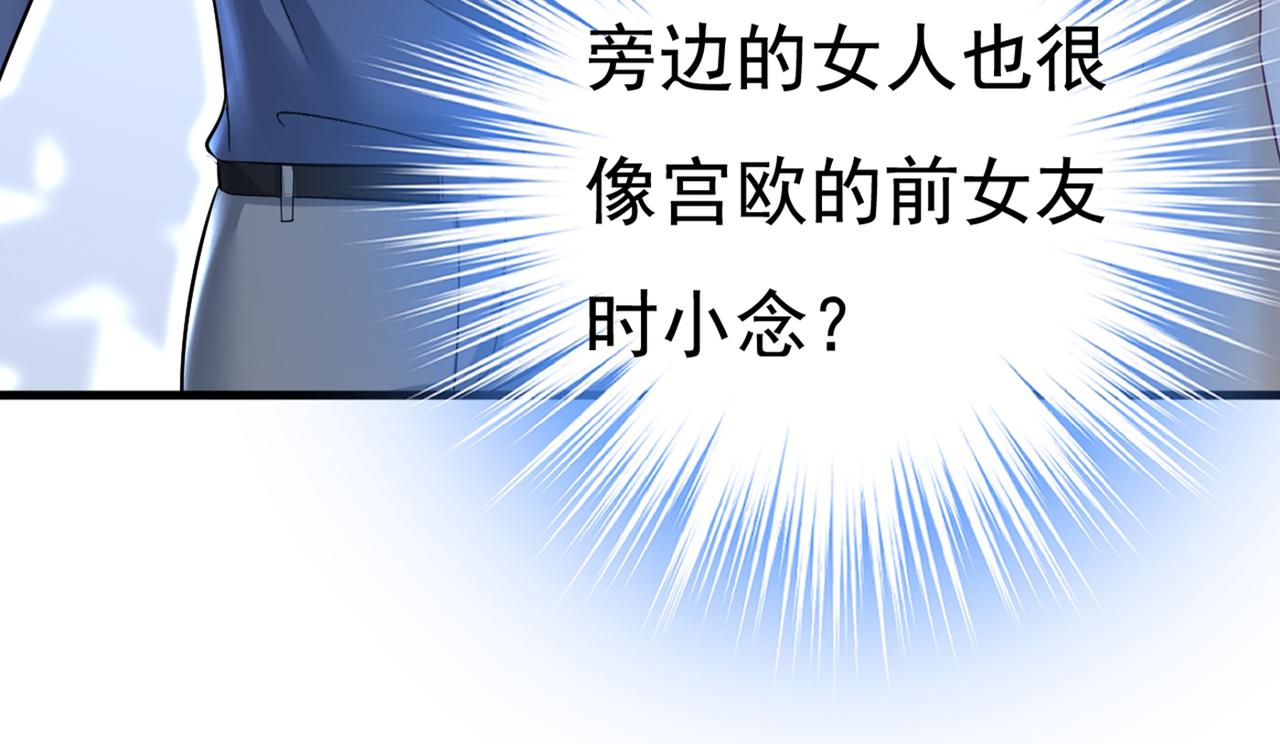 旁边的女人也很像宫欧的前女友时小念？